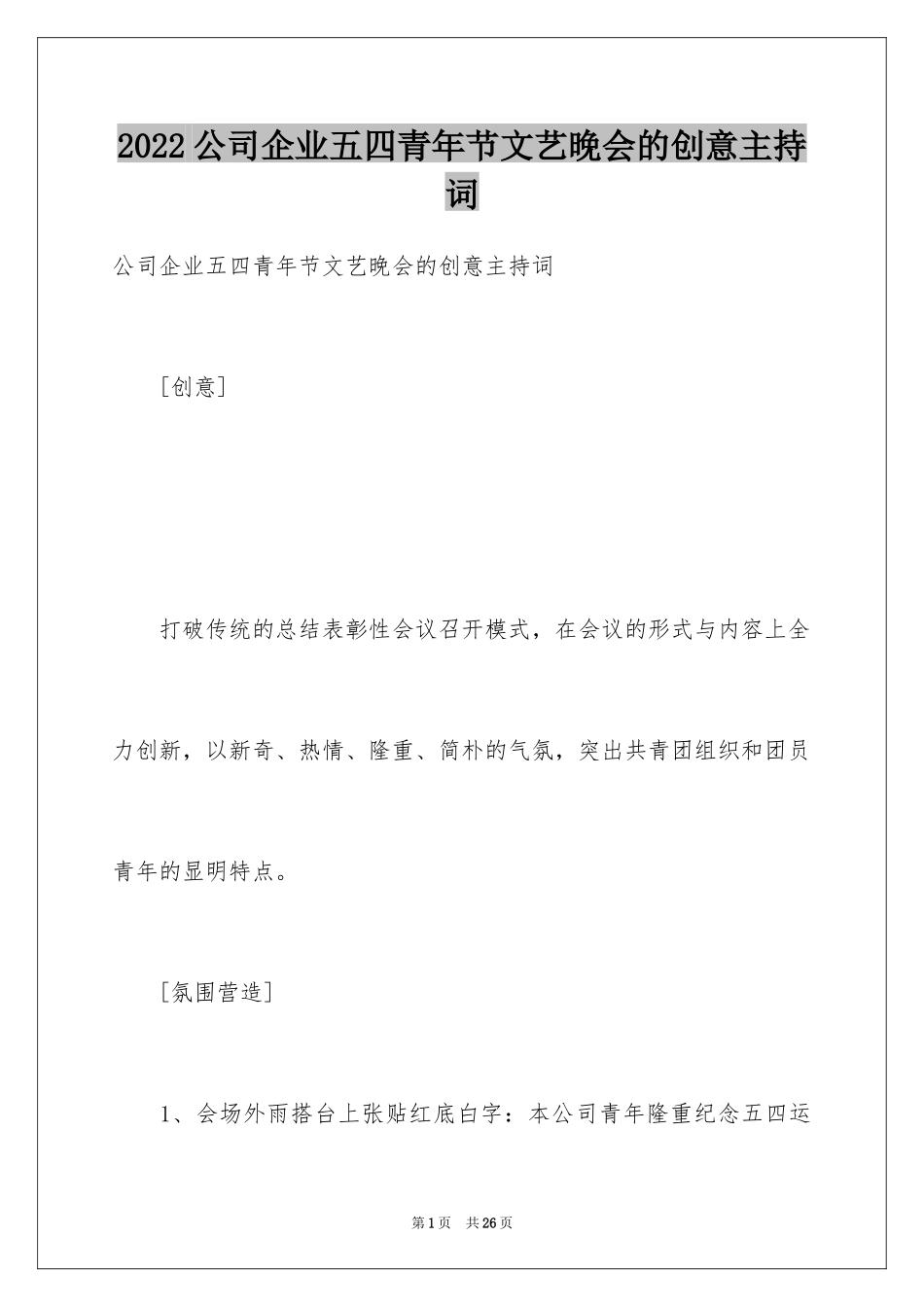 2022 公司企业五四青年节文艺晚会的创意主持词

公司企业五四青年节文艺晚会的创意主持词

［创意］

打破传统的总结表彰性会议召开模式，在会议的形式与内容上全力创新，以新奇、热情、隆重、简朴的气氛，突出共青团组织和团员青年的显明特点。

［氛围营造］

1、会场外雨搭台上张贴红底白字：本公司青年隆重纪念五四运

第 1 页　共 26 页